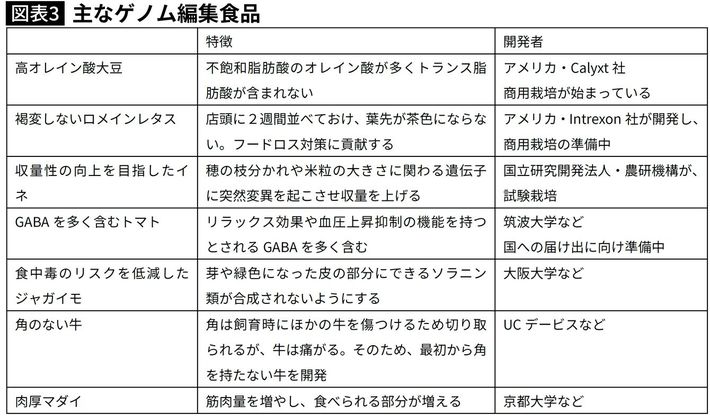 図表3 主なゲノム編集食品

| | 特徴 | 開発者 |
|---|---|---|
| 高オレイン酸大豆 | 不飽和脂肪酸のオレイン酸が多くトランス脂肪酸が含まれない | アメリカ・Calyxt 社 商用栽培が始まっている |
| 褐変しないロメインレタス | 店頭に２週間並べておけ、葉先が茶色にならない。フードロス対策に貢献する | アメリカ・Intrexon 社が開発し、商用栽培の準備中 |
| 収量性の向上を目指したイネ | 穂の枝分かれや米粒の大きさに関わる遺伝子に突然変異を起こさせ収量を上げる | 国立研究開発法人・農研機構が、試験栽培 |
| GABA を多く含むトマト | リラックス効果や血圧上昇抑制の機能を持つとされる GABA を多く含む | 筑波大学など 国への届け出に向け準備中 |
| 食中毒のリスクを低減したジャガイモ | 芽や緑色になった皮の部分にできるソラニン類が合成されないようにする | 大阪大学など |
| 角のない牛 | 角は飼育時にほかの牛を傷つけるため切り取られるが、牛は痛がる。そのため、最初から角を持たない牛を開発 | UC デービスなど |
| 肉厚マダイ | 筋肉量を増やし、食べられる部分が増える | 京都大学など |